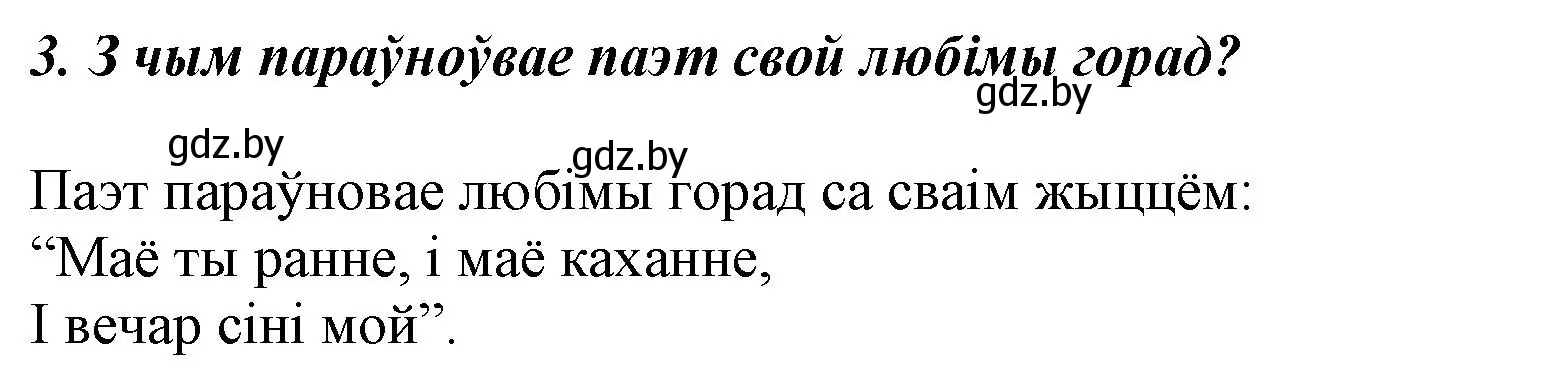 3. З чым параўноўвае паэт свой любімы горад?

gdz.by

gdz.by

gdz.by

Паэт параўновае любімы горад са сваім жыццём:
“Маё ты ранне, і маё каханне,
І вечар сіні мой”.